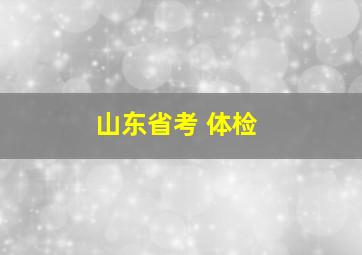 山东省考 体检